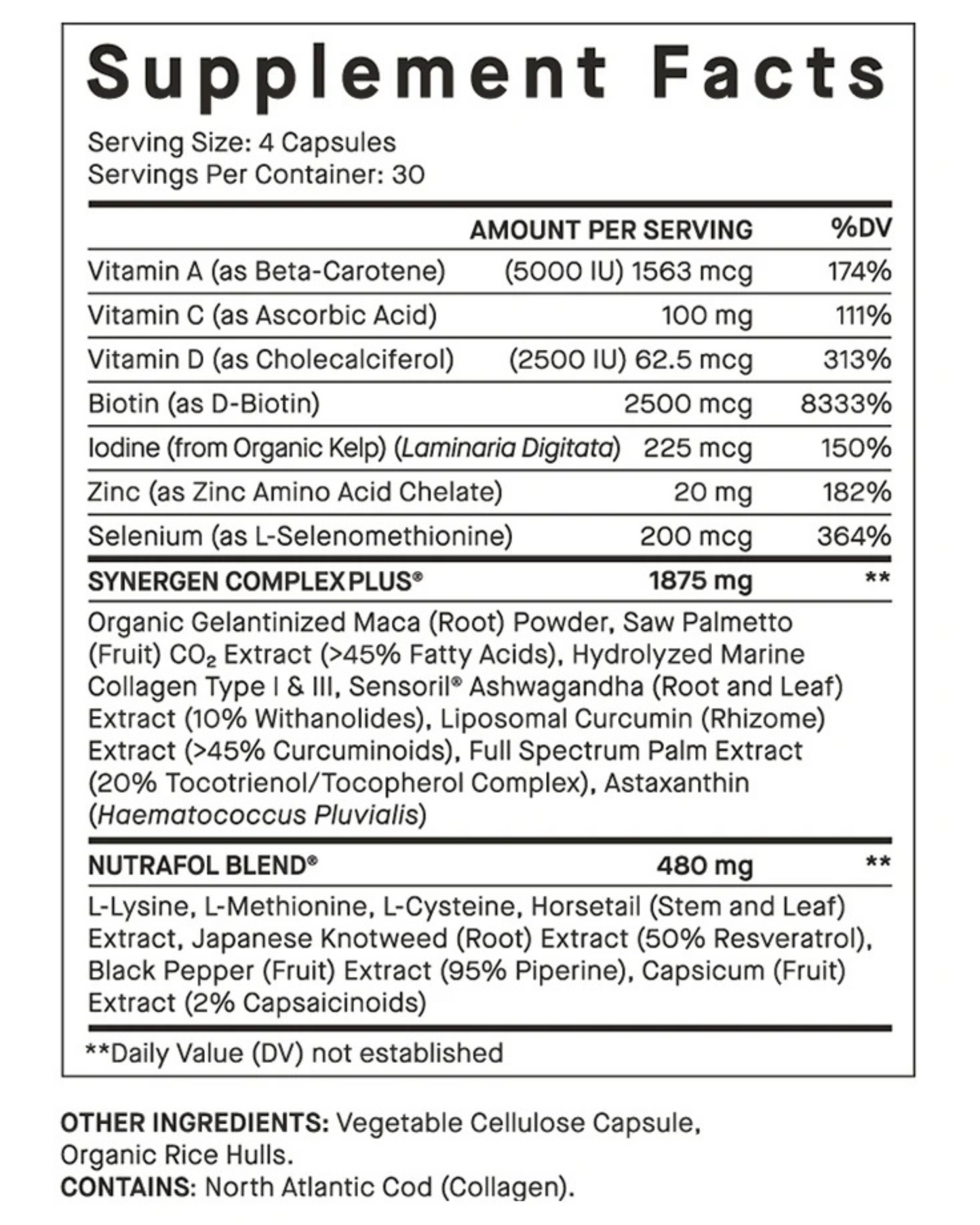 Supplement Facts

Serving Size: 4 Capsules
Servings Per Container: 30

| | AMOUNT PER SERVING | %DV |
|---|---|---|
| Vitamin A (as Beta-Carotene) | (5000 IU) 1563 mcg | 174% |
| Vitamin C (as Ascorbic Acid) | 100 mg | 111% |
| Vitamin D (as Cholecalciferol) | (2500 IU) 62.5 mcg | 313% |
| Biotin (as D-Biotin) | 2500 mcg | 8333% |
| Iodine (from Organic Kelp) (Laminaria Digitata) | 225 mcg | 150% |
| Zinc (as Zinc Amino Acid Chelate) | 20 mg | 182% |
| Selenium (as L-Selenomethionine) | 200 mcg | 364% |
| SYNERGEN COMPLEX PLUS® | 1875 mg | ** |

Organic Gelantinized Maca (Root) Powder, Saw Palmetto (Fruit) $CO_2$ Extract (>45% Fatty Acids), Hydrolyzed Marine Collagen Type I & III, Sensoril® Ashwagandha (Root and Leaf) Extract (10% Withanolides), Liposomal Curcumin (Rhizome) Extract (>45% Curcuminoids), Full Spectrum Palm Extract (20% Tocotrienol/Tocopherol Complex), Astaxanthin (Haematococcus Pluvialis)

| NUTRAFOL BLEND® | 480 mg | ** |
|---|---|---|

L-Lysine, L-Methionine, L-Cysteine, Horsetail (Stem and Leaf) Extract, Japanese Knotweed (Root) Extract (50% Resveratrol), Black Pepper (Fruit) Extract (95% Piperine), Capsicum (Fruit) Extract (2% Capsaicinoids)

**Daily Value (DV) not established

OTHER INGREDIENTS: Vegetable Cellulose Capsule, Organic Rice Hulls.
CONTAINS: North Atlantic Cod (Collagen).